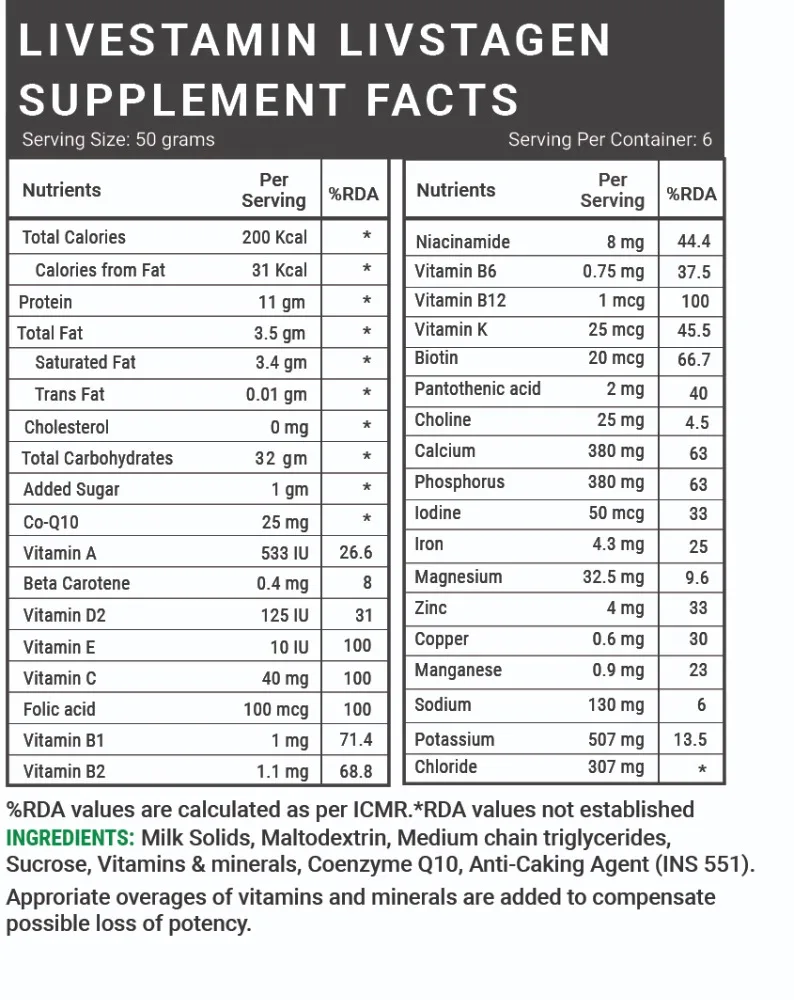 LIVESTAMIN LIVSTAGEN SUPPLEMENT FACTS

Serving Size: 50 grams

Serving Per Container: 6

| Nutrients | Per Serving | %RDA |
|---|---|---|
| Total Calories | 200 Kcal | * |
| Calories from Fat | 31 Kcal | * |
| Protein | 11 gm | * |
| Total Fat | 3.5 gm | * |
| Saturated Fat | 3.4 gm | * |
| Trans Fat | 0.01 gm | * |
| Cholesterol | 0 mg | * |
| Total Carbohydrates | 32 gm | * |
| Added Sugar | 1 gm | * |
| Co-Q10 | 25 mg | * |
| Vitamin A | 533 IU | 26.6 |
| Beta Carotene | 0.4 mg | 8 |
| Vitamin D2 | 125 IU | 31 |
| Vitamin E | 10 IU | 100 |
| Vitamin C | 40 mg | 100 |
| Folic acid | 100 mcg | 100 |
| Vitamin B1 | 1 mg | 71.4 |
| Vitamin B2 | 1.1 mg | 68.8 |

| Nutrients | Per Serving | %RDA |
|---|---|---|
| Niacinamide | 8 mg | 44.4 |
| Vitamin B6 | 0.75 mg | 37.5 |
| Vitamin B12 | 1 mcg | 100 |
| Vitamin K | 25 mcg | 45.5 |
| Biotin | 20 mcg | 66.7 |
| Pantothenic acid | 2 mg | 40 |
| Choline | 25 mg | 4.5 |
| Calcium | 380 mg | 63 |
| Phosphorus | 380 mg | 63 |
| Iodine | 50 mcg | 33 |
| Iron | 4.3 mg | 25 |
| Magnesium | 32.5 mg | 9.6 |
| Zinc | 4 mg | 33 |
| Copper | 0.6 mg | 30 |
| Manganese | 0.9 mg | 23 |
| Sodium | 130 mg | 6 |
| Potassium | 507 mg | 13.5 |
| Chloride | 307 mg | * |

%RDA values are calculated as per ICMR.*RDA values not established
INGREDIENTS: Milk Solids, Maltodextrin, Medium chain triglycerides, Sucrose, Vitamins & minerals, Coenzyme Q10, Anti-Caking Agent (INS 551).
Approriate overages of vitamins and minerals are added to compensate possible loss of potency.